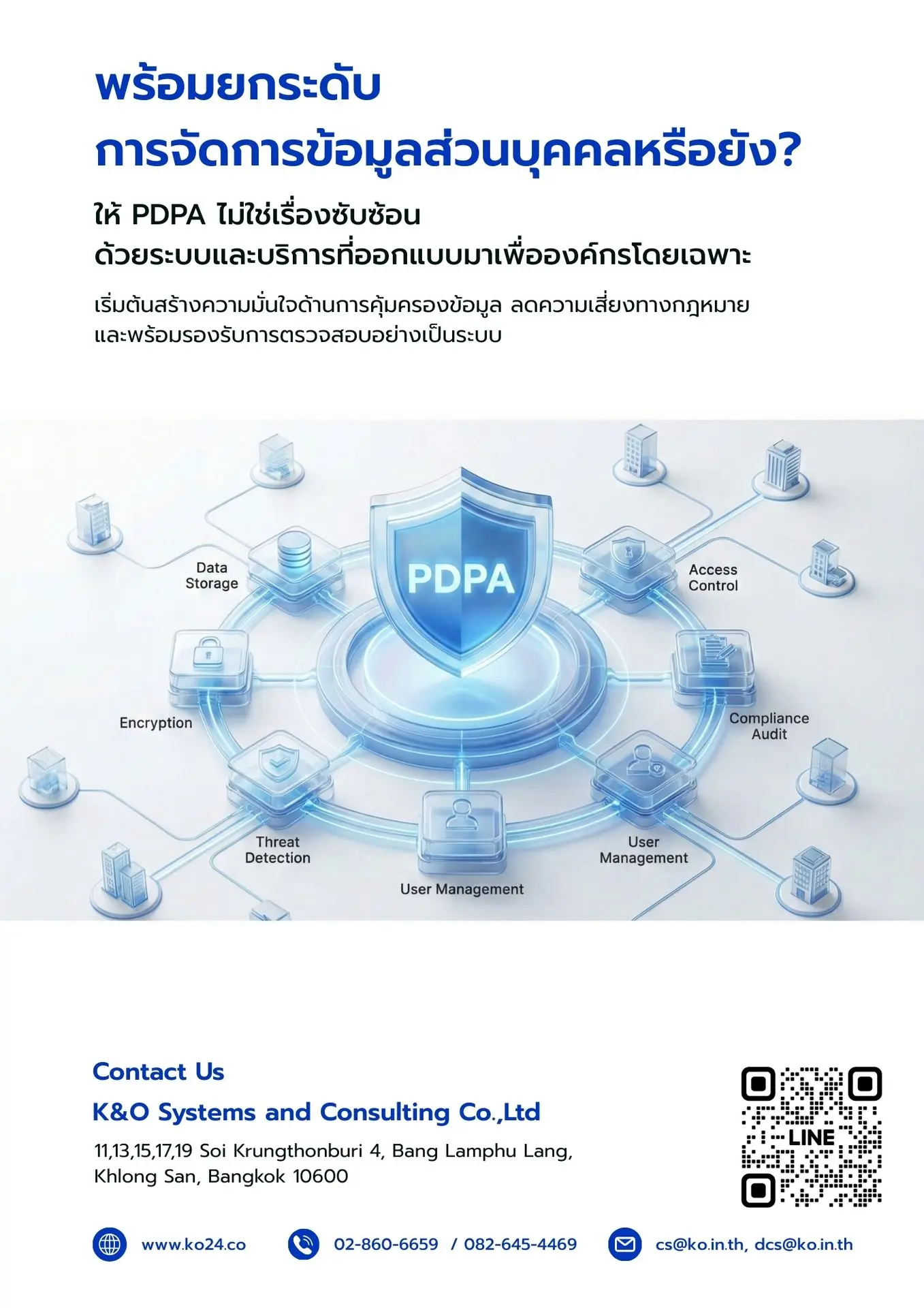 พร้อมยกระดับ
การจัดการข้อมูลส่วนบุคคลหรือยัง?

ให้ PDPA ไม่ใช่เรื่องซับซ้อน
ด้วยระบบและบริการที่ออกแบบมาเพื่อองค์กรโดยเฉพาะ

เริ่มต้นสร้างความมั่นใจด้านการคุ้มครองข้อมูล ลดความเสี่ยงทางกฎหมายและพร้อมรองรับการตรวจสอบอย่างเป็นระบบ

PDPA
Data Storage
Access Control
Encryption
Compliance Audit
Threat Detection
User Management
User Management

Contact Us
K&O Systems and Consulting Co.,Ltd
11,13,15,17,19 Soi Krungthonburi 4, Bang Lamphu Lang,
Khlong San, Bangkok 10600

LINE

www.ko24.co
02-860-6659 / 082-645-4469
cs@ko.in.th, dcs@ko.in.th